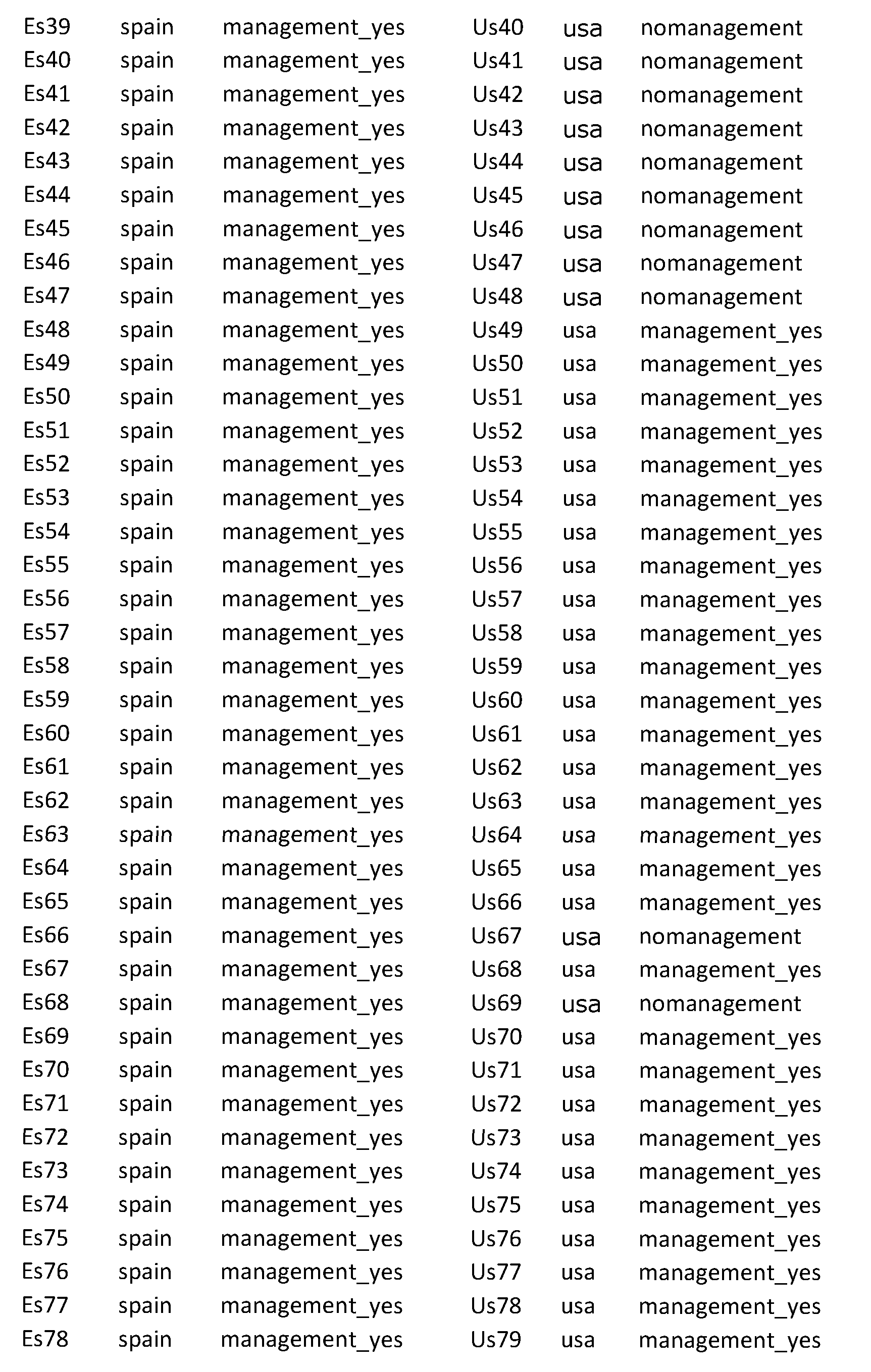 | Es39 | spain | management_yes |
|---|---|---|
| Es40 | spain | management_yes |
| Es41 | spain | management_yes |
| Es42 | spain | management_yes |
| Es43 | spain | management_yes |
| Es44 | spain | management_yes |
| Es45 | spain | management_yes |
| Es46 | spain | management_yes |
| Es47 | spain | management_yes |
| Es48 | spain | management_yes |
| Es49 | spain | management_yes |
| Es50 | spain | management_yes |
| Es51 | spain | management_yes |
| Es52 | spain | management_yes |
| Es53 | spain | management_yes |
| Es54 | spain | management_yes |
| Es55 | spain | management_yes |
| Es56 | spain | management_yes |
| Es57 | spain | management_yes |
| Es58 | spain | management_yes |
| Es59 | spain | management_yes |
| Es60 | spain | management_yes |
| Es61 | spain | management_yes |
| Es62 | spain | management_yes |
| Es63 | spain | management_yes |
| Es64 | spain | management_yes |
| Es65 | spain | management_yes |
| Es66 | spain | management_yes |
| Es67 | spain | management_yes |
| Es68 | spain | management_yes |
| Es69 | spain | management_yes |
| Es70 | spain | management_yes |
| Es71 | spain | management_yes |
| Es72 | spain | management_yes |
| Es73 | spain | management_yes |
| Es74 | spain | management_yes |
| Es75 | spain | management_yes |
| Es76 | spain | management_yes |
| Es77 | spain | management_yes |
| Es78 | spain | management_yes |

| Us40 | usa | nomanagement |
|---|---|---|
| Us41 | usa | nomanagement |
| Us42 | usa | nomanagement |
| Us43 | usa | nomanagement |
| Us44 | usa | nomanagement |
| Us45 | usa | nomanagement |
| Us46 | usa | nomanagement |
| Us47 | usa | nomanagement |
| Us48 | usa | nomanagement |
| Us49 | usa | management_yes |
| Us50 | usa | management_yes |
| Us51 | usa | management_yes |
| Us52 | usa | management_yes |
| Us53 | usa | management_yes |
| Us54 | usa | management_yes |
| Us55 | usa | management_yes |
| Us56 | usa | management_yes |
| Us57 | usa | management_yes |
| Us58 | usa | management_yes |
| Us59 | usa | management_yes |
| Us60 | usa | management_yes |
| Us61 | usa | management_yes |
| Us62 | usa | management_yes |
| Us63 | usa | management_yes |
| Us64 | usa | management_yes |
| Us65 | usa | management_yes |
| Us66 | usa | management_yes |
| Us67 | usa | nomanagement |
| Us68 | usa | management_yes |
| Us69 | usa | nomanagement |
| Us70 | usa | management_yes |
| Us71 | usa | management_yes |
| Us72 | usa | management_yes |
| Us73 | usa | management_yes |
| Us74 | usa | management_yes |
| Us75 | usa | management_yes |
| Us76 | usa | management_yes |
| Us77 | usa | management_yes |
| Us78 | usa | management_yes |
| Us79 | usa | management_yes |